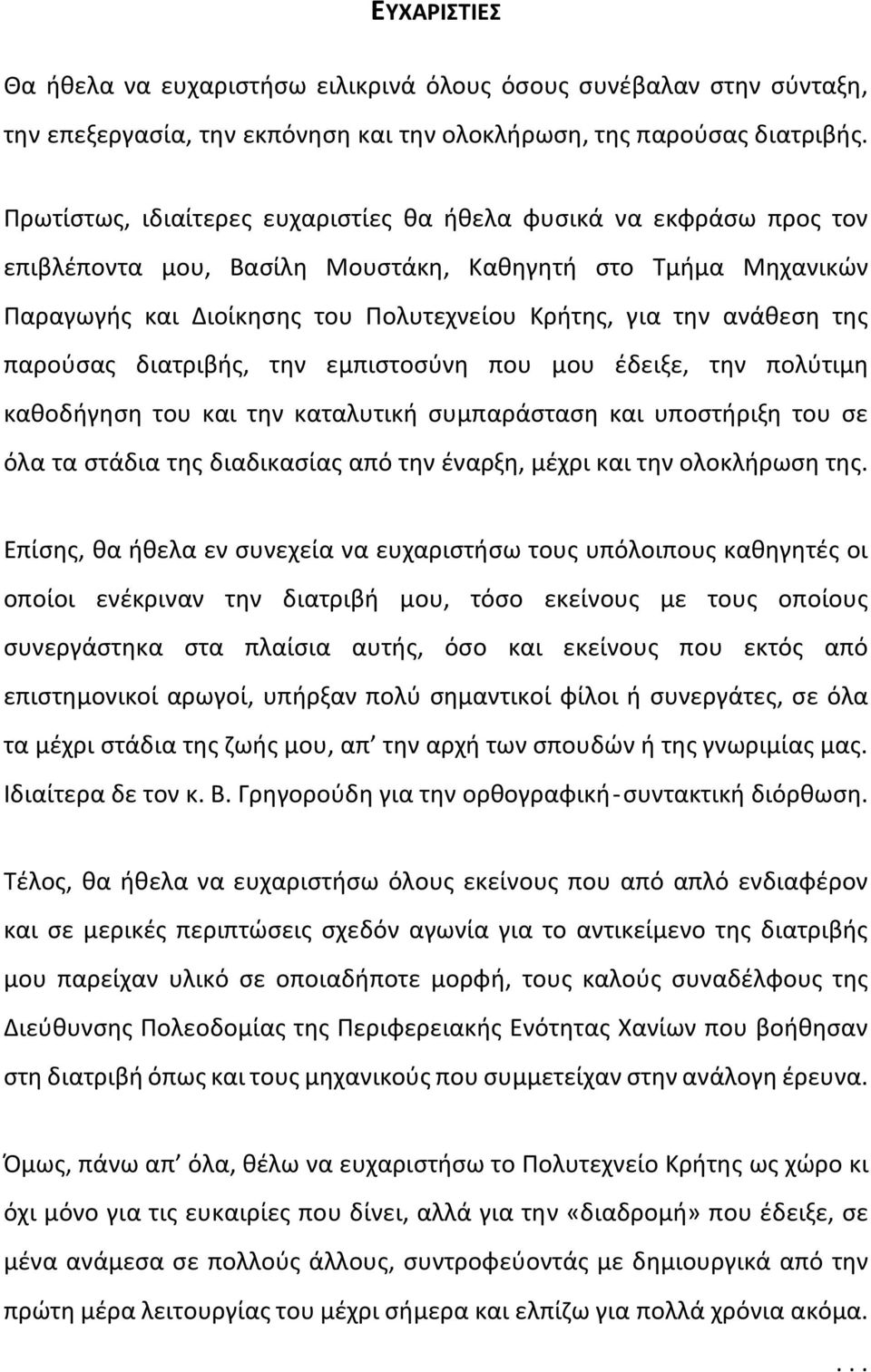 ΕΥΧΑΡΙΣΤΙΕΣ

Θα ήθελα να ευχαριστήσω ειλικρινά όλους όσους συνέβαλαν στην σύνταξη, την επεξεργασία, την εκπόνηση και την ολοκλήρωση, της παρούσας διατριβής.

Πρωτίστως, ιδιαίτερες ευχαριστίες θα ήθελα φυσικά να εκφράσω προς τον επιβλέποντα μου, Βασίλη Μουστάκη, Καθηγητή στο Τμήμα Μηχανικών Παραγωγής και Διοίκησης του Πολυτεχνείου Κρήτης, για την ανάθεση της παρούσας διατριβής, την εμπιστοσύνη που μου έδειξε, την πολύτιμη καθοδήγηση του και την καταλυτική συμπαράσταση και υποστήριξη του σε όλα τα στάδια της διαδικασίας από την έναρξη, μέχρι και την ολοκλήρωση της.

Επίσης, θα ήθελα εν συνεχεία να ευχαριστήσω τους υπόλοιπους καθηγητές οι οποίοι ενέκριναν την διατριβή μου, τόσο εκείνους με τους οποίους συνεργάστηκα στα πλαίσια αυτής, όσο και εκείνους που εκτός από επιστημονικοί αρωγοί, υπήρξαν πολύ σημαντικοί φίλοι ή συνεργάτες, σε όλα τα μέχρι στάδια της ζωής μου, απ’ την αρχή των σπουδών ή της γνωριμίας μας. Ιδιαίτερα δε τον κ. Β. Γρηγορούδη για την ορθογραφική-συντακτική διόρθωση.

Τέλος, θα ήθελα να ευχαριστήσω όλους εκείνους που από απλό ενδιαφέρον και σε μερικές περιπτώσεις σχεδόν αγωνία για το αντικείμενο της διατριβής μου παρείχαν υλικό σε οποιαδήποτε μορφή, τους καλούς συναδέλφους της Διεύθυνσης Πολεοδομίας της Περιφερειακής Ενότητας Χανίων που βοήθησαν στη διατριβή όπως και τους μηχανικούς που συμμετείχαν στην ανάλογη έρευνα.

Όμως, πάνω απ’ όλα, θέλω να ευχαριστήσω το Πολυτεχνείο Κρήτης ως χώρο κι όχι μόνο για τις ευκαιρίες που δίνει, αλλά για την «διαδρομή» που έδειξε, σε μένα ανάμεσα σε πολλούς άλλους, συντροφεύοντάς με δημιουργικά από την πρώτη μέρα λειτουργίας του μέχρι σήμερα και ελπίζω για πολλά χρόνια ακόμα.

. . .